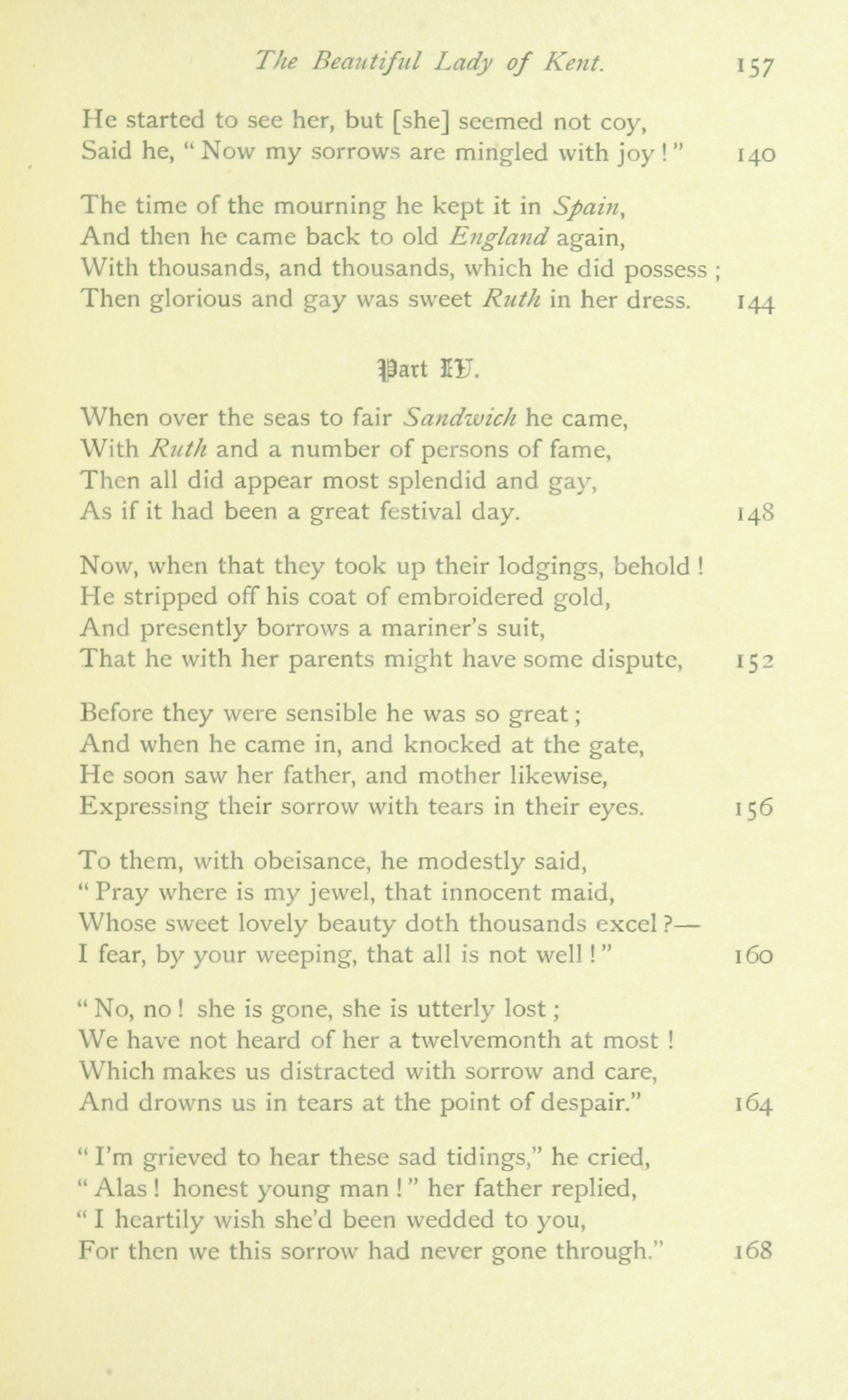 The Beautiful Lady of Kent. 157

He started to see her, but [she] seemed not coy,
Said he, "Now my sorrows are mingled with joy!" 140

The time of the mourning he kept it in Spain,
And then he came back to old England again,
With thousands, and thousands, which he did possess;
Then glorious and gay was sweet Ruth in her dress. 144

Part IV.

When over the seas to fair Sandwich he came,
With Ruth and a number of persons of fame,
Then all did appear most splendid and gay,
As if it had been a great festival day. 148

Now, when that they took up their lodgings, behold!
He stripped off his coat of embroidered gold,
And presently borrows a mariner's suit,
That he with her parents might have some dispute, 152

Before they were sensible he was so great;
And when he came in, and knocked at the gate,
He soon saw her father, and mother likewise,
Expressing their sorrow with tears in their eyes. 156

To them, with obeisance, he modestly said,
"Pray where is my jewel, that innocent maid,
Whose sweet lovely beauty doth thousands excel?—
I fear, by your weeping, that all is not well!" 160

"No, no! she is gone, she is utterly lost;
We have not heard of her a twelvemonth at most!
Which makes us distracted with sorrow and care,
And drowns us in tears at the point of despair." 164

"I'm grieved to hear these sad tidings," he cried,
"Alas! honest young man!" her father replied,
"I heartily wish she'd been wedded to you,
For then we this sorrow had never gone through." 168